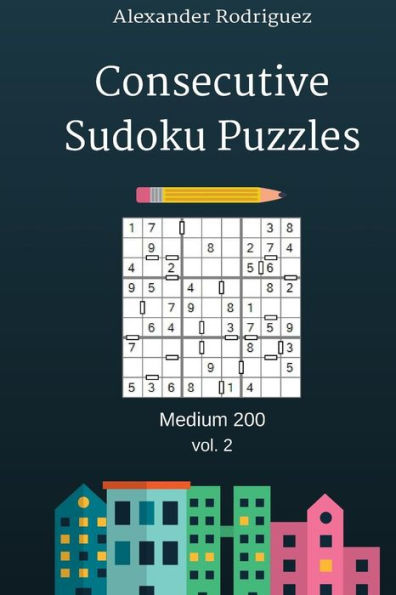 Alexander Rodriguez

Consecutive Sudoku Puzzles

| 1 | 7 |  |  |  |  |  | 3 | 8 |
|---|---|---|---|---|---|---|---|---|
|  | 9 |  |  | 8 |  | 2 | 7 | 4 |
| 4 |  | 2 |  |  |  | 5 | 6 |  |
| 9 | 5 |  | 4 |  |  |  | 8 | 2 |
|  |  | 7 | 9 |  | 8 | 1 |  |  |
|  | 6 | 4 |  |  | 3 | 7 | 5 | 9 |
| 7 |  |  |  |  |  | 8 |  | 3 |
|  |  |  |  | 9 |  |  |  | 5 |
| 5 | 3 | 6 | 8 |  | 1 | 4 |  |  |

Medium 200
vol. 2